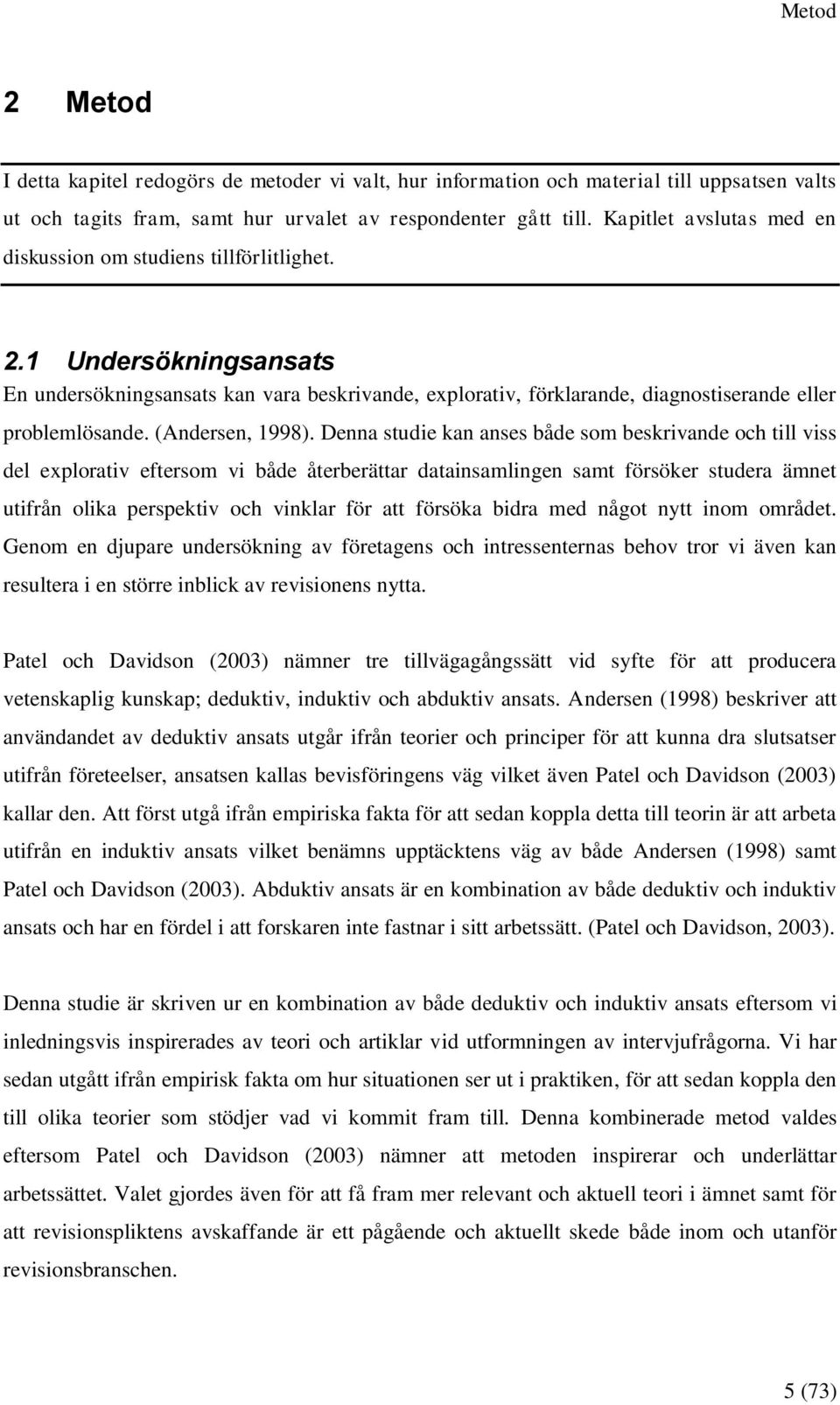 Metod

2 Metod

I detta kapitel redogörs de metoder vi valt, hur information och material till uppsatsen valts ut och tagits fram, samt hur urvalet av respondenter gått till. Kapitlet avslutas med en diskussion om studiens tillförlitlighet.

2.1 Undersökningsansats

En undersökningsansats kan vara beskrivande, explorativ, förklarande, diagnostiserande eller problemlösande. (Andersen, 1998). Denna studie kan anses både som beskrivande och till viss del explorativ eftersom vi både återberättar datainsamlingen samt försöker studera ämnet utifrån olika perspektiv och vinklar för att försöka bidra med något nytt inom området. Genom en djupare undersökning av företagens och intressenternas behov tror vi även kan resultera i en större inblick av revisionens nytta.

Patel och Davidson (2003) nämner tre tillvägagångssätt vid syfte för att producera vetenskaplig kunskap; deduktiv, induktiv och abduktiv ansats. Andersen (1998) beskriver att användandet av deduktiv ansats utgår ifrån teorier och principer för att kunna dra slutsatser utifrån företeelser, ansatsen kallas bevisföringens väg vilket även Patel och Davidson (2003) kallar den. Att först utgå ifrån empiriska fakta för att sedan koppla detta till teorin är att arbeta utifrån en induktiv ansats vilket benämns upptäcktens väg av både Andersen (1998) samt Patel och Davidson (2003). Abduktiv ansats är en kombination av både deduktiv och induktiv ansats och har en fördel i att forskaren inte fastnar i sitt arbetssätt. (Patel och Davidson, 2003).

Denna studie är skriven ur en kombination av både deduktiv och induktiv ansats eftersom vi inledningsvis inspirerades av teori och artiklar vid utformningen av intervjufrågorna. Vi har sedan utgått ifrån empirisk fakta om hur situationen ser ut i praktiken, för att sedan koppla den till olika teorier som stödjer vad vi kommit fram till. Denna kombinerade metod valdes eftersom Patel och Davidson (2003) nämner att metoden inspirerar och underlättar arbetssättet. Valet gjordes även för att få fram mer relevant och aktuell teori i ämnet samt för att revisionspliktens avskaffande är ett pågående och aktuellt skede både inom och utanför revisionsbranschen.

5 (73)